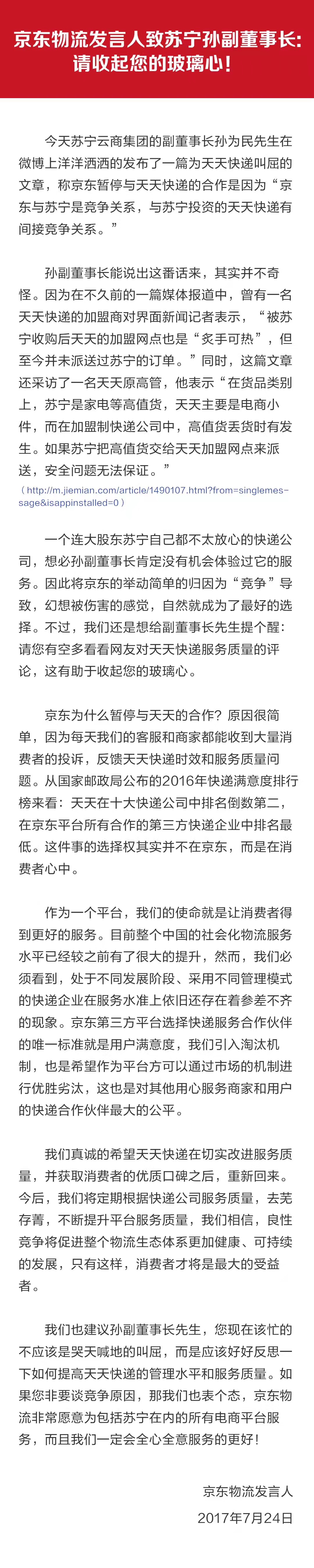 京东物流发言人致苏宁孙副董事长：请收起您的玻璃心！

今天苏宁云商集团的副董事长孙为民先生在微博上洋洋洒洒的发布了一篇为天天快递叫屈的文章，称京东暂停与天天快递的合作是因为“京东与苏宁是竞争关系，与苏宁投资的天天快递有间接竞争关系。”

孙副董事长能说出这番话来，其实并不奇怪。因为在不久前的一篇媒体报道中，曾有一名天天快递的加盟商对界面新闻记者表示，“被苏宁收购后天天的加盟网点也是“炙手可热”，但至今并未派送过苏宁的订单。”同时，这篇文章还采访了一名天天原高管，他表示“在货品类别上，苏宁是家电等高值货，天天主要是电商小件，而在加盟制快递公司中，高值货丢货时有发生。如果苏宁把高值货交给天天加盟网点来派送，安全问题无法保证。”
( http://m.jiemian.com/article/1490107.html?from=singlemessage&isappinstalled=0 )

一个连大股东苏宁自己都不太放心的快递公司，想必孙副董事长肯定没有机会体验过它的服务。因此将京东的举动简单的归因为“竞争”导致，幻想被伤害的感觉，自然就成为了最好的选择。不过，我们还是想给副董事长先生提个醒：请您有空多看看网友对天天快递服务质量的评论，这有助于收起您的玻璃心。

京东为什么暂停与天天的合作？原因很简单，因为每天我们的客服和商家都能收到大量消费者的投诉，反馈天天快递时效和服务质量问题。从国家邮政局公布的2016年快递满意度排行榜来看：天天在十大快递公司中排名倒数第二，在京东平台所有合作的第三方快递企业中排名最低。这件事的选择权其实并不在京东，而是在消费者心中。

作为一个平台，我们的使命就是让消费者得到更好的服务。目前整个中国的社会化物流服务水平已经较之前有了很大的提升，然而，我们必须看到，处于不同发展阶段、采用不同管理模式的快递企业在服务水准上依旧还存在着参差不齐的现象。京东第三方平台选择快递服务合作伙伴的唯一标准就是用户满意度，我们引入淘汰机制，也是希望作为平台方可以通过市场的机制进行优胜劣汰，这也是对其他用心服务商家和用户的快递合作伙伴最大的公平。

我们真诚的希望天天快递在切实改进服务质量，并获取消费者的优质口碑之后，重新回来。今后，我们将定期根据快递公司服务质量，去芜存菁，不断提升平台服务质量，我们相信，良性竞争将促进整个物流生态体系更加健康、可持续的发展，只有这样，消费者才将是最大的受益者。

我们也建议孙副董事长先生，您现在该忙的不应该是哭天喊地的叫屈，而是应该好好反思一下如何提高天天快递的管理水平和服务质量。如果您非要谈竞争原因，那我们也表个态，京东物流非常愿意为包括苏宁在内的所有电商平台服务，而且我们一定会全心全意服务的更好！

京东物流发言人
2017年7月24日